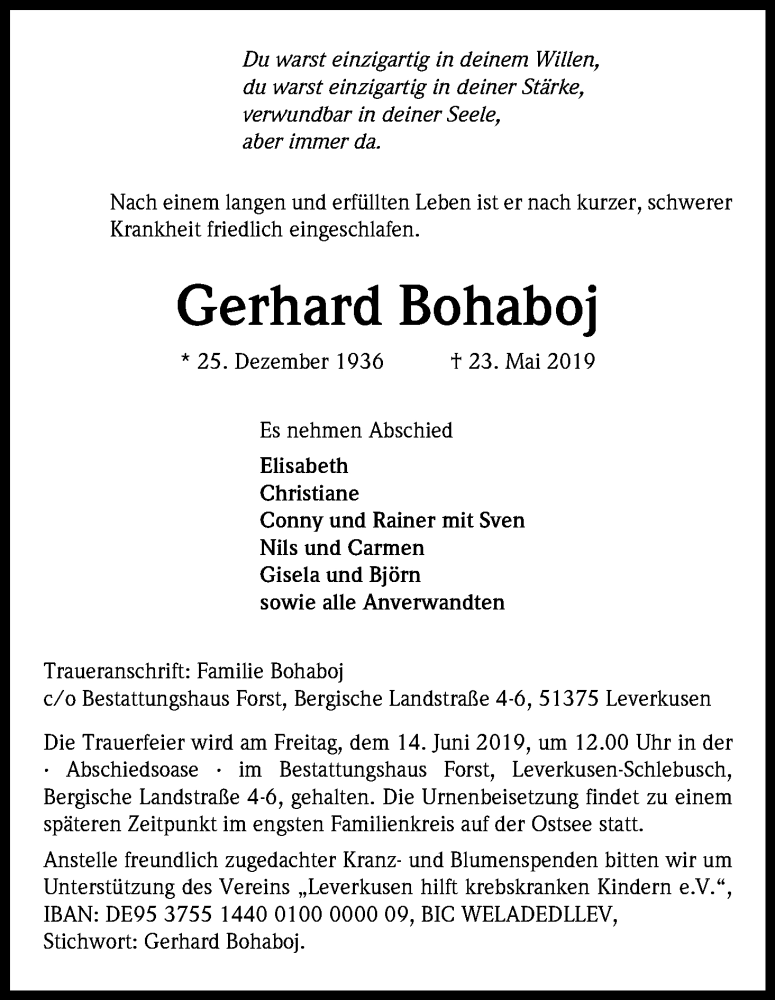 Du warst einzigartig in deinem Willen,
du warst einzigartig in deiner Stärke,
verwundbar in deiner Seele,
aber immer da.

Nach einem langen und erfüllten Leben ist er nach kurzer, schwerer Krankheit friedlich eingeschlafen.

Gerhard Bohaboj

* 25. Dezember 1936 † 23. Mai 2019

Es nehmen Abschied

Elisabeth
Christiane
Conny und Rainer mit Sven
Nils und Carmen
Gisela und Björn
sowie alle Anverwandten

Traueranschrift: Familie Bohaboj
c/o Bestattungshaus Forst, Bergische Landstraße 4-6, 51375 Leverkusen

Die Trauerfeier wird am Freitag, dem 14. Juni 2019, um 12.00 Uhr in der · Abschiedsoase · im Bestattungshaus Forst, Leverkusen-Schlebusch, Bergische Landstraße 4-6, gehalten. Die Urnenbeisetzung findet zu einem späteren Zeitpunkt im engsten Familienkreis auf der Ostsee statt.

Anstelle freundlich zugedachter Kranz- und Blumenspenden bitten wir um Unterstützung des Vereins „Leverkusen hilft krebskranken Kindern e.V.“, IBAN: DE95 3755 1440 0100 0000 09, BIC WELADEDLLEV, Stichwort: Gerhard Bohaboj.